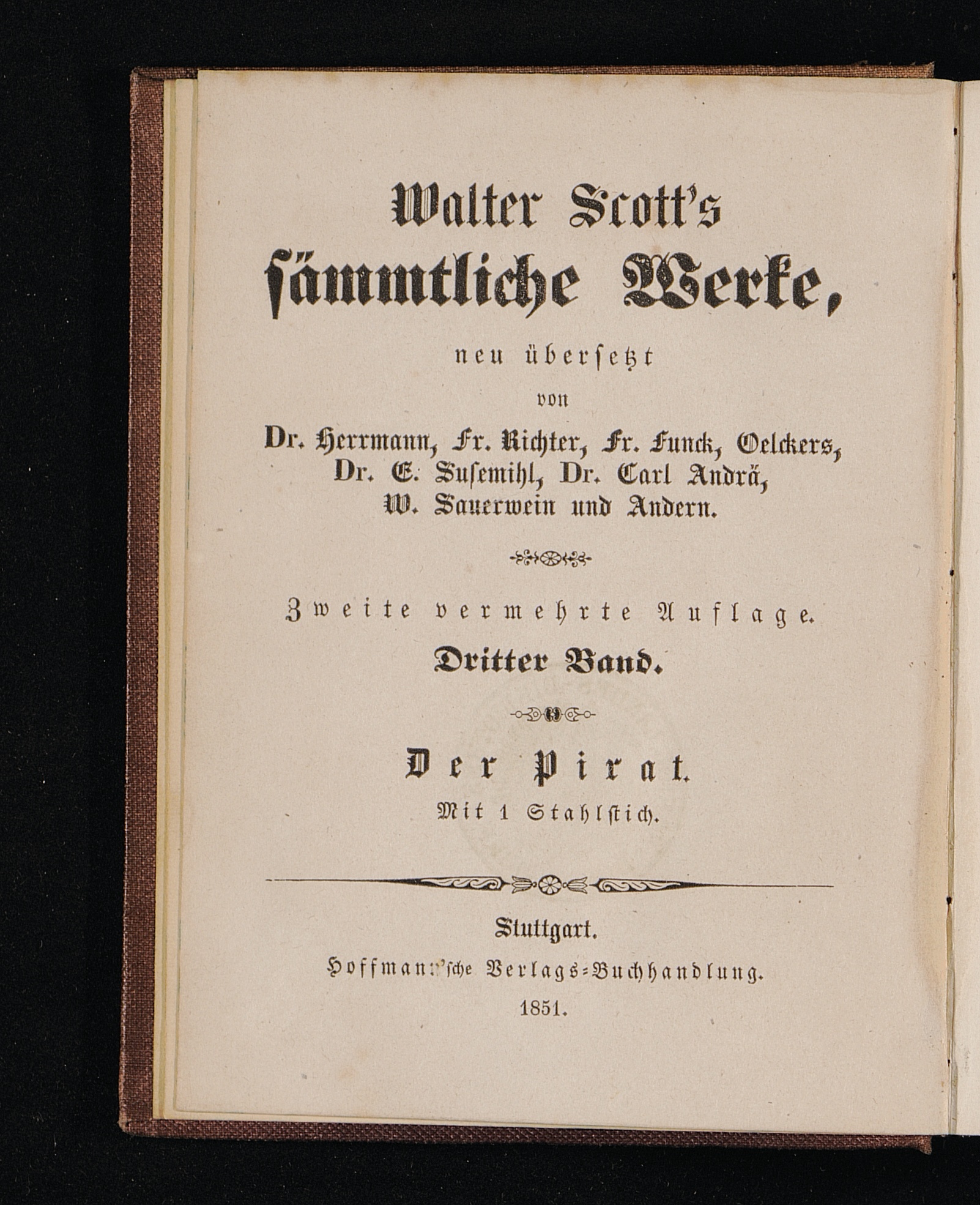 Walter Scott's
sämmtliche Werke,

neu übersetzt
von
Dr. Herrmann, Fr. Richter, Fr. Funck, Oelckers, Dr. E. Susemihl, Dr. Carl Andrä, W. Sauerwein und Andern.

Zweite vermehrte Auflage.
Dritter Band.

Der Pirat.
Mit 1 Stahlstich.

Stuttgart.
Hoffmann'sche Verlags-Buchhandlung.
1851.